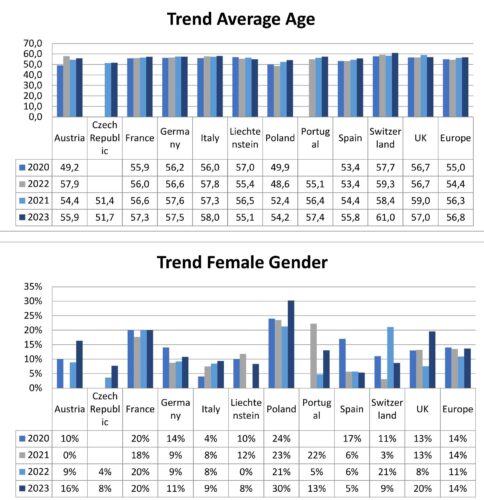 Trend Average Age

70,0
60,0
50,0
40,0
30,0
20,0
10,0
0,0

| | Austria | Czech Republic | France | Germany | Italy | Liechtenstein | Poland | Portugal | Spain | Switzerland | UK | Europe |
|---|---|---|---|---|---|---|---|---|---|---|---|---|
| 2020 | 49,2 | | 55,9 | 56,2 | 56,0 | 57,0 | 49,9 | | 53,4 | 57,7 | 56,7 | 55,0 |
| 2022 | 57,9 | | 56,0 | 56,6 | 57,8 | 55,4 | 48,6 | 55,1 | 53,4 | 59,3 | 56,7 | 54,4 |
| 2021 | 54,4 | 51,4 | 56,6 | 57,6 | 57,3 | 56,5 | 52,4 | 56,4 | 54,4 | 58,4 | 59,0 | 56,3 |
| 2023 | 55,9 | 51,7 | 57,3 | 57,5 | 58,0 | 55,1 | 54,2 | 57,4 | 55,8 | 61,0 | 57,0 | 56,8 |

Trend Female Gender

35%
30%
25%
20%
15%
10%
5%
0%

| | Austria | Czech Republic | France | Germany | Italy | Liechtenstein | Poland | Portugal | Spain | Switzerland | UK | Europe |
|---|---|---|---|---|---|---|---|---|---|---|---|---|
| 2020 | 10% | | 20% | 14% | 4% | 10% | 24% | | 17% | 11% | 13% | 14% |
| 2021 | 0% | | 18% | 9% | 8% | 12% | 23% | 22% | 6% | 3% | 13% | 14% |
| 2022 | 9% | 4% | 20% | 9% | 8% | 0% | 21% | 5% | 6% | 21% | 8% | 11% |
| 2023 | 16% | 8% | 20% | 11% | 9% | 8% | 30% | 13% | 5% | 9% | 20% | 14% |